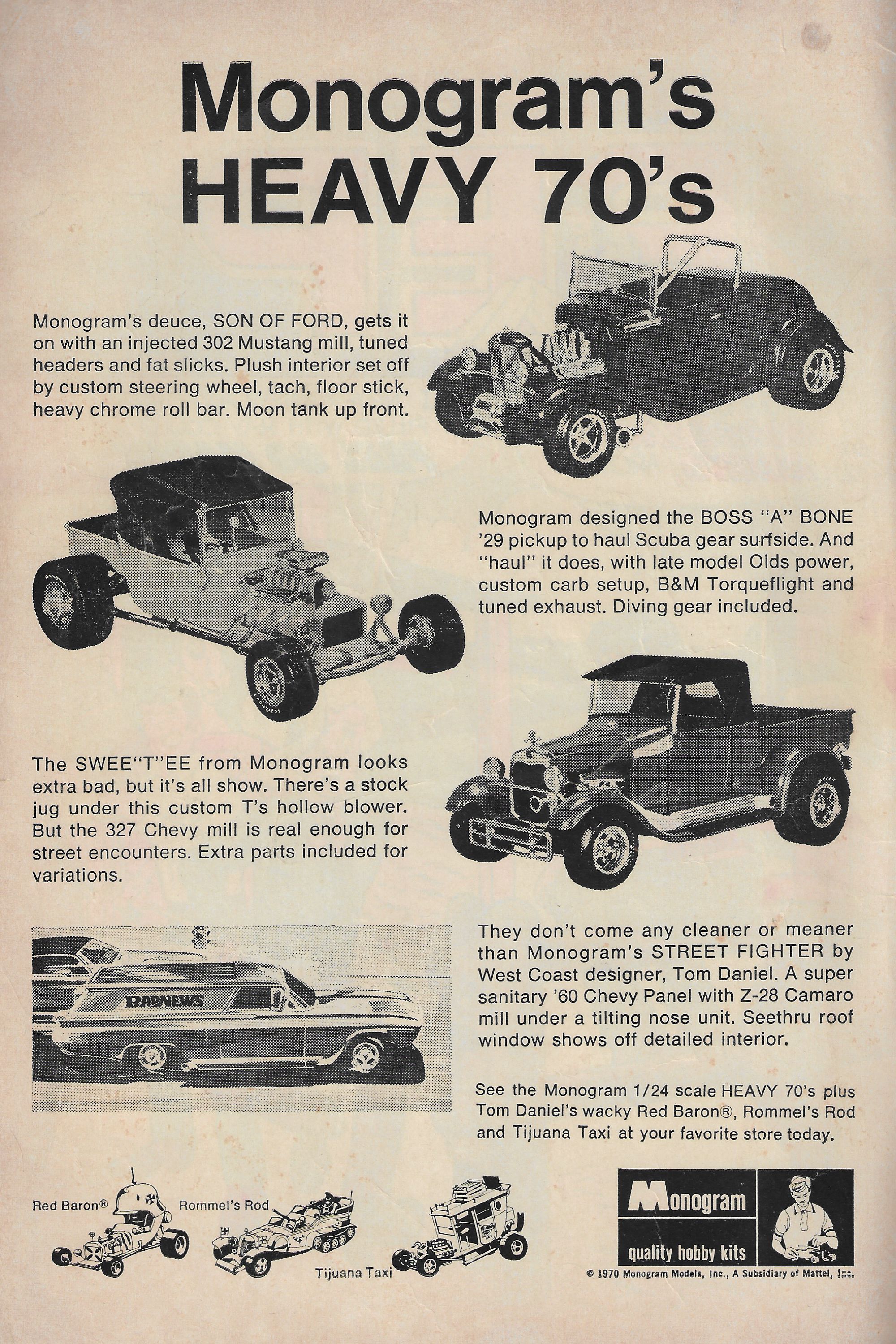 Monogram's HEAVY 70's

Monogram's deuce, SON OF FORD, gets it on with an injected 302 Mustang mill, tuned headers and fat slicks. Plush interior set off by custom steering wheel, tach, floor stick, heavy chrome roll bar. Moon tank up front.

Monogram designed the BOSS "A" BONE '29 pickup to haul Scuba gear surfside. And "haul" it does, with late model Olds power, custom carb setup, B&M Torqueflight and tuned exhaust. Diving gear included.

The SWEE"T"EE from Monogram looks extra bad, but it's all show. There's a stock jug under this custom T's hollow blower. But the 327 Chevy mill is real enough for street encounters. Extra parts included for variations.

BADNEWS

They don't come any cleaner or meaner than Monogram's STREET FIGHTER by West Coast designer, Tom Daniel. A super sanitary '60 Chevy Panel with Z-28 Camaro mill under a tilting nose unit. Seethru roof window shows off detailed interior.

See the Monogram 1/24 scale HEAVY 70's plus Tom Daniel's wacky Red Baron®, Rommel's Rod and Tijuana Taxi at your favorite store today.

Red Baron® Rommel's Rod Tijuana Taxi

Monogram quality hobby kits

© 1970 Monogram Models, Inc., A Subsidiary of Mattel, Inc.